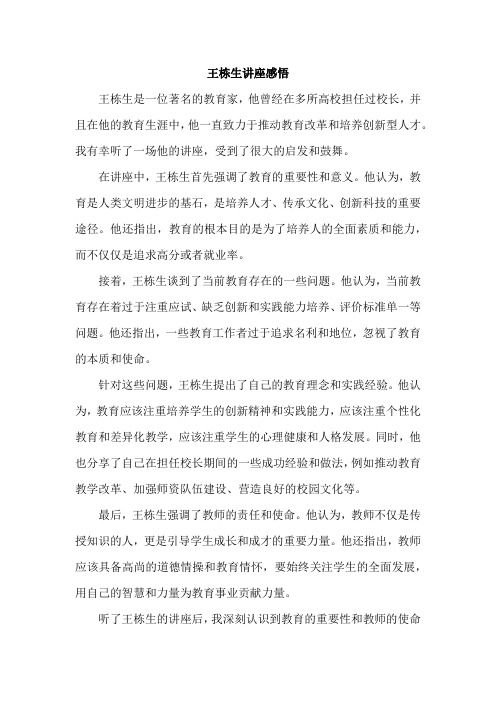 王栋生讲座感悟

王栋生是一位著名的教育家，他曾经在多所高校担任过校长，并且在他的教育生涯中，他一直致力于推动教育改革和培养创新型人才。我有幸听了一场他的讲座，受到了很大的启发和鼓舞。

在讲座中，王栋生首先强调了教育的重要性和意义。他认为，教育是人类文明进步的基石，是培养人才、传承文化、创新科技的重要途径。他还指出，教育的根本目的是为了培养人的全面素质和能力，而不仅仅是追求高分或者就业率。

接着，王栋生谈到了当前教育存在的一些问题。他认为，当前教育存在着过于注重应试、缺乏创新和实践能力培养、评价标准单一等问题。他还指出，一些教育工作者过于追求名利和地位，忽视了教育的本质和使命。

针对这些问题，王栋生提出了自己的教育理念和实践经验。他认为，教育应该注重培养学生的创新精神和实践能力，应该注重个性化教育和差异化教学，应该注重学生的心理健康和人格发展。同时，他也分享了自己在担任校长期间的一些成功经验和做法，例如推动教育教学改革、加强师资队伍建设、营造良好的校园文化等。

最后，王栋生强调了教师的责任和使命。他认为，教师不仅是传授知识的人，更是引导学生成长和成才的重要力量。他还指出，教师应该具备高尚的道德情操和教育情怀，要始终关注学生的全面发展，用自己的智慧和力量为教育事业贡献力量。

听了王栋生的讲座后，我深刻认识到教育的重要性和教师的使命